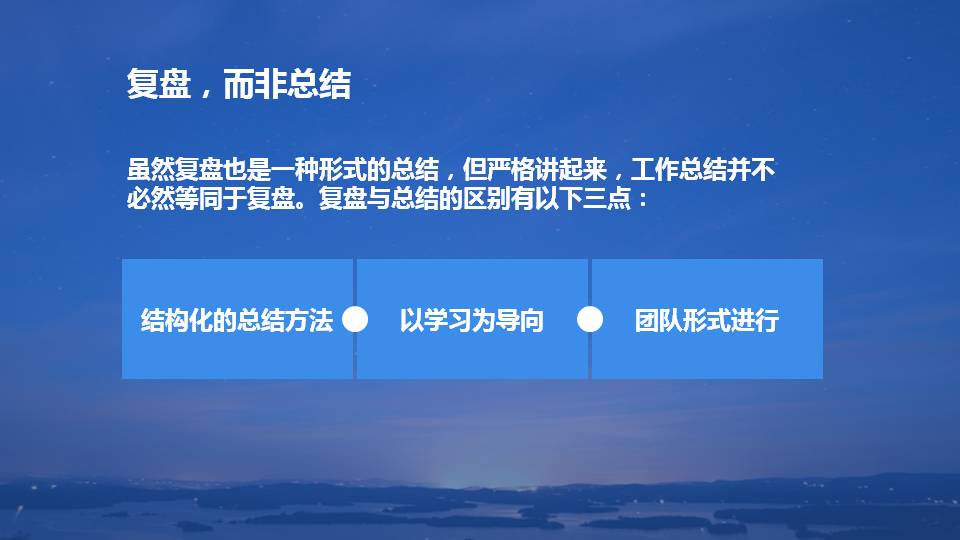 复盘，而非总结

虽然复盘也是一种形式的总结，但严格讲起来，工作总结并不必然等同于复盘。复盘与总结的区别有以下三点：

结构化的总结方法

以学习为导向

团队形式进行